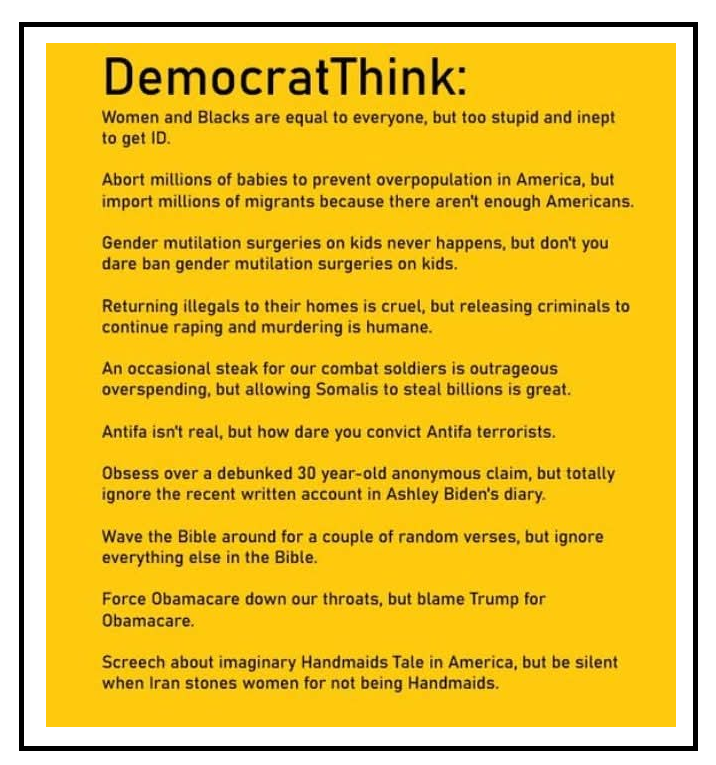 DemocratThink:

Women and Blacks are equal to everyone, but too stupid and inept to get ID.

Abort millions of babies to prevent overpopulation in America, but import millions of migrants because there aren't enough Americans.

Gender mutilation surgeries on kids never happens, but don't you dare ban gender mutilation surgeries on kids.

Returning illegals to their homes is cruel, but releasing criminals to continue raping and murdering is humane.

An occasional steak for our combat soldiers is outrageous overspending, but allowing Somalis to steal billions is great.

Antifa isn't real, but how dare you convict Antifa terrorists.

Obsess over a debunked 30 year-old anonymous claim, but totally ignore the recent written account in Ashley Biden's diary.

Wave the Bible around for a couple of random verses, but ignore everything else in the Bible.

Force Obamacare down our throats, but blame Trump for Obamacare.

Screech about imaginary Handmaids Tale in America, but be silent when Iran stones women for not being Handmaids.